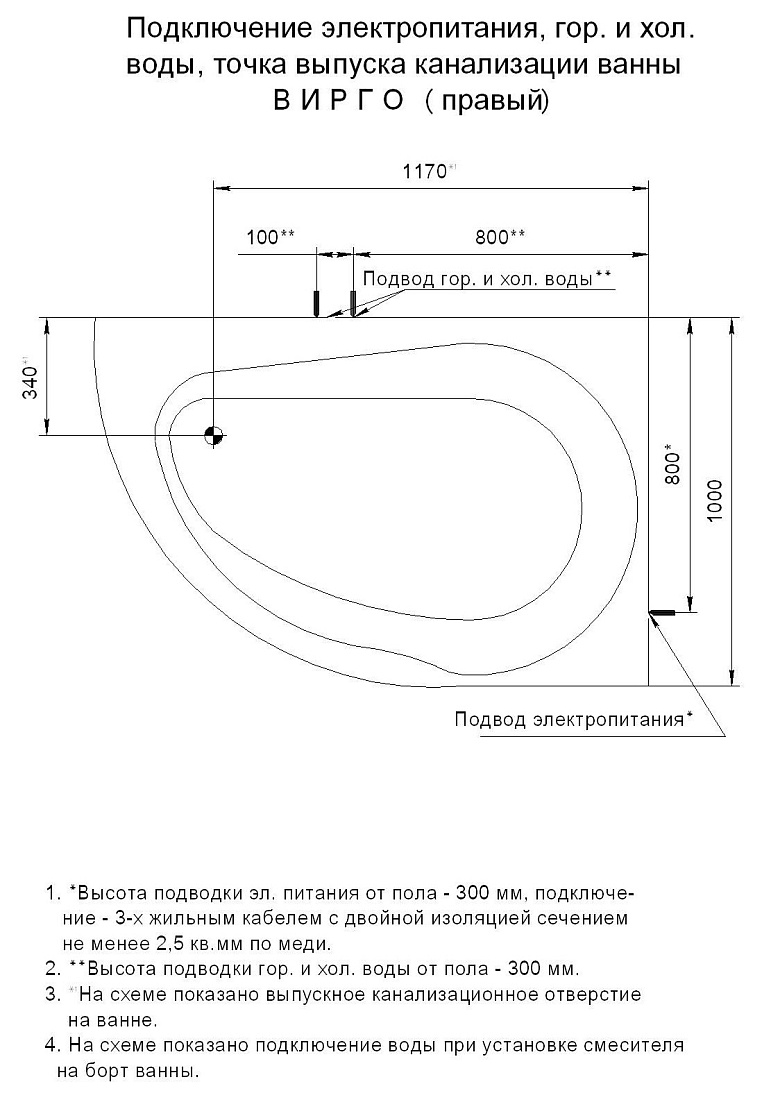 Подключение электропитания, гор. и хол. воды, точка выпуска канализации ванны
В И Р Г О ( правый)

1170*¹

100**

800**

Подвод гор. и хол. воды**

340*¹

800*

1000

Подвод электропитания*

1. *Высота подводки эл. питания от пола - 300 мм, подключение - 3-х жильным кабелем с двойной изоляцией сечением не менее 2,5 кв.мм по меди.
2. **Высота подводки гор. и хол. воды от пола - 300 мм.
3. *¹На схеме показано выпускное канализационное отверстие на ванне.
4. На схеме показано подключение воды при установке смесителя на борт ванны.